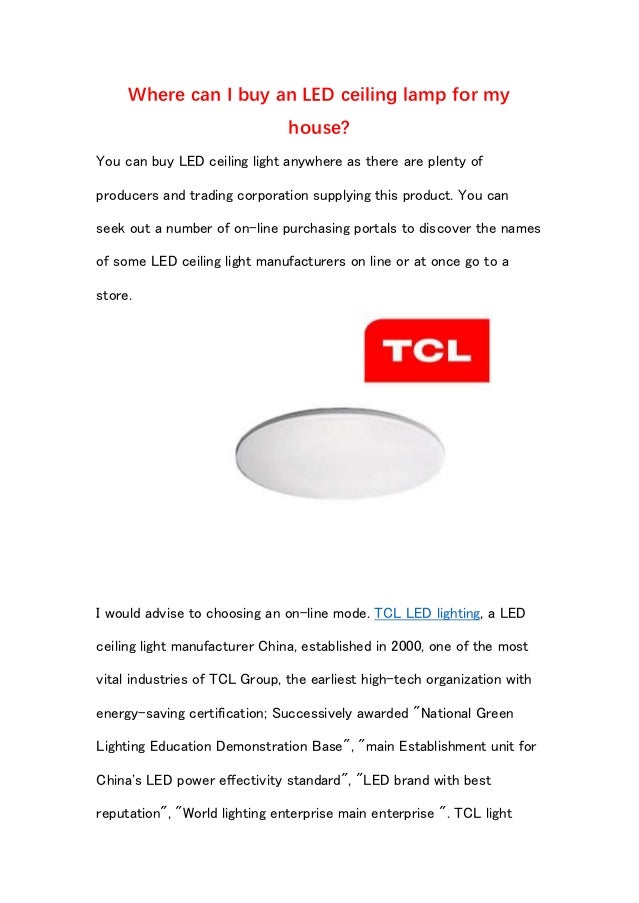 Where can I buy an LED ceiling lamp for my house?

You can buy LED ceiling light anywhere as there are plenty of producers and trading corporation supplying this product. You can seek out a number of on-line purchasing portals to discover the names of some LED ceiling light manufacturers on line or at once go to a store.

TCL

I would advise to choosing an on-line mode. TCL LED lighting, a LED ceiling light manufacturer China, established in 2000, one of the most vital industries of TCL Group, the earliest high-tech organization with energy-saving certification; Successively awarded "National Green Lighting Education Demonstration Base", "main Establishment unit for China's LED power effectivity standard", "LED brand with best reputation", "World lighting enterprise main enterprise ". TCL light